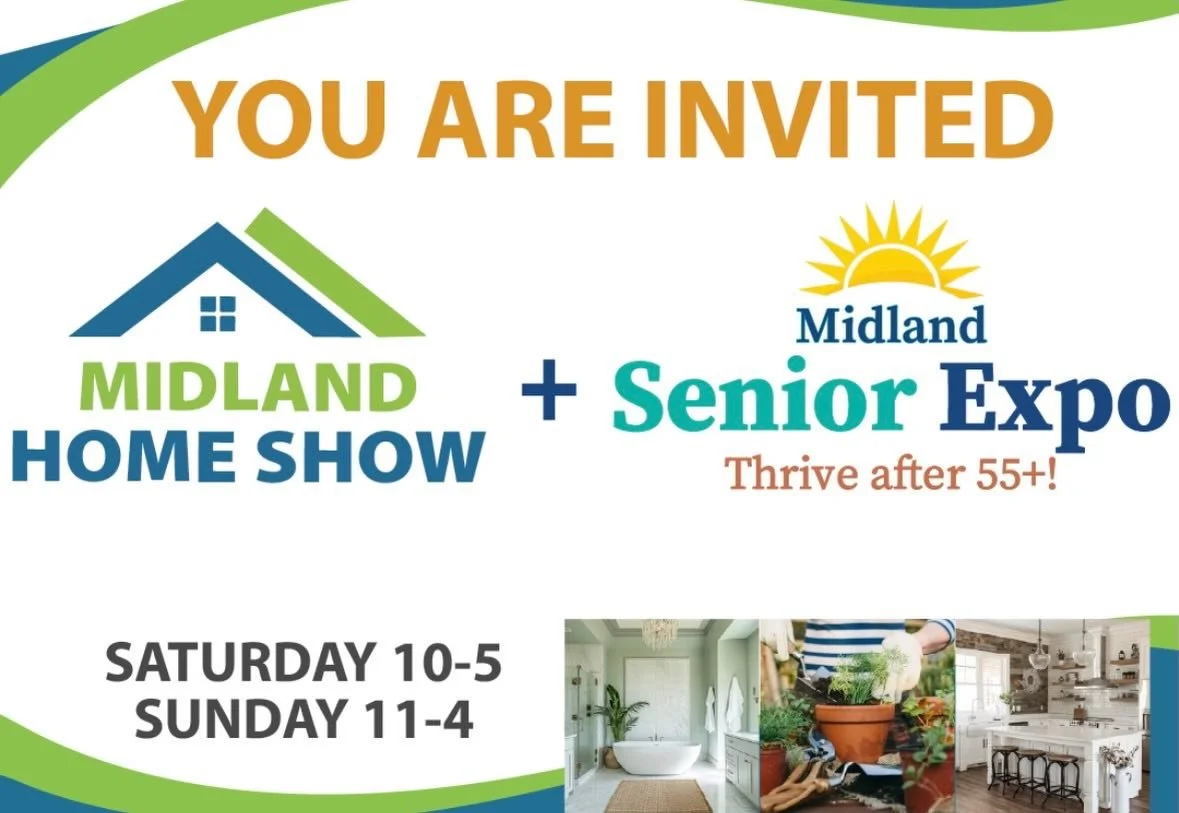 YOU ARE INVITED

MIDLAND
HOME SHOW

+

Midland
Senior Expo
Thrive after 55+!

SATURDAY 10-5
SUNDAY 11-4